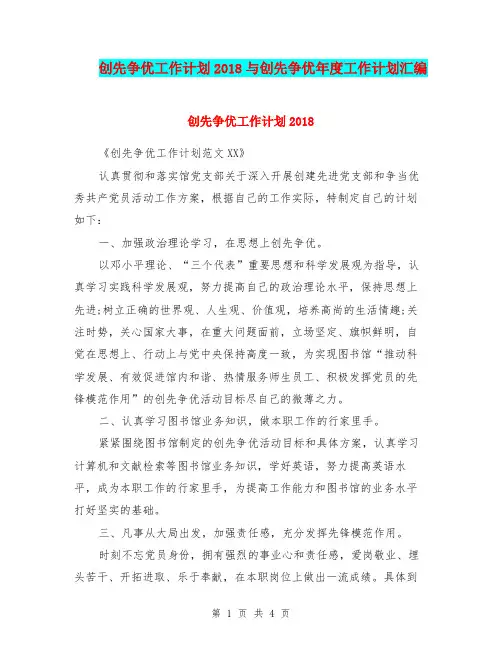 创先争优工作计划2018与创先争优年度工作计划汇编

创先争优工作计划2018

《创先争优工作计划范文XX》

认真贯彻和落实馆党支部关于深入开展创建先进党支部和争当优秀共产党员活动工作方案，根据自己的工作实际，特制定自己的计划如下：

一、加强政治理论学习，在思想上创先争优。

以邓小平理论、“三个代表”重要思想和科学发展观为指导，认真学习实践科学发展观，努力提高自己的政治理论水平，保持思想上先进;树立正确的世界观、人生观、价值观，培养高尚的生活情趣;关注时势，关心国家大事，在重大问题面前，立场坚定、旗帜鲜明，自觉在思想上、行动上与党中央保持高度一致，为实现图书馆“推动科学发展、有效促进馆内和谐、热情服务师生员工、积极发挥党员的先锋模范作用”的创先争优活动目标尽自己的微薄之力。

二、认真学习图书馆业务知识，做本职工作的行家里手。

紧紧围绕图书馆制定的创先争优活动目标和具体方案，认真学习计算机和文献检索等图书馆业务知识，学好英语，努力提高英语水平，成为本职工作的行家里手，为提高工作能力和图书馆的业务水平打好坚实的基础。

三、凡事从大局出发，加强责任感，充分发挥先锋模范作用。

时刻不忘党员身份，拥有强烈的事业心和责任感，爱岗敬业、埋头苦干、开拓进取、乐于奉献，在本职岗位上做出一流成绩。具体到

第 1 页 共 4 页